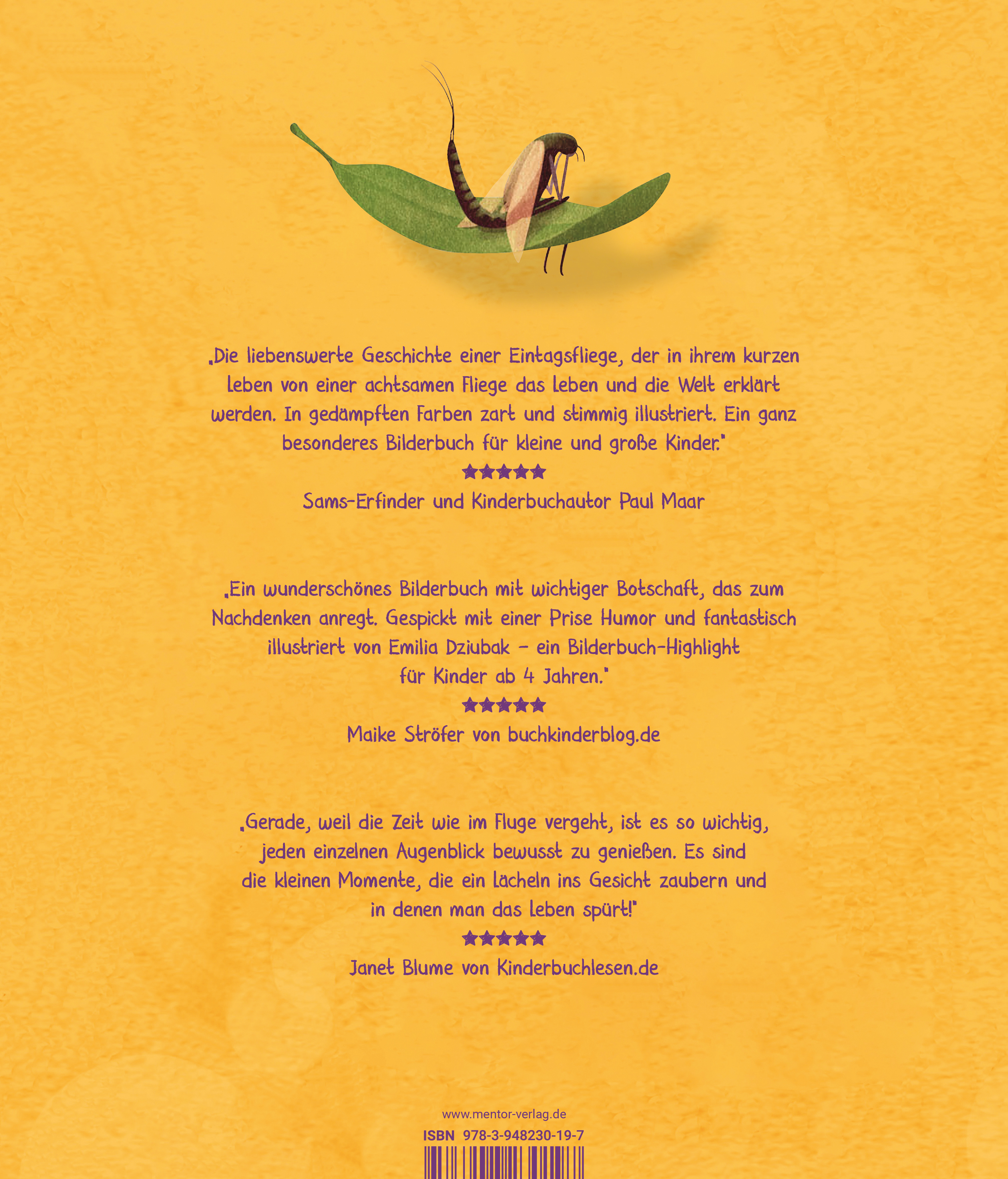 „Die liebenswerte Geschichte einer Eintagsfliege, der in ihrem kurzen Leben von einer achtsamen Fliege das Leben und die Welt erklärt werden. In gedämpften Farben zart und stimmig illustriert. Ein ganz besonderes Bilderbuch für kleine und große Kinder."

★★★★★

Sams-Erfinder und Kinderbuchautor Paul Maar

„Ein wunderschönes Bilderbuch mit wichtiger Botschaft, das zum Nachdenken anregt. Gespickt mit einer Prise Humor und fantastisch illustriert von Emilia Dziubak – ein Bilderbuch-Highlight für Kinder ab 4 Jahren."

★★★★★

Maike Ströfer von buchkinderblog.de

„Gerade, weil die Zeit wie im Fluge vergeht, ist es so wichtig, jeden einzelnen Augenblick bewusst zu genießen. Es sind die kleinen Momente, die ein Lächeln ins Gesicht zaubern und in denen man das Leben spürt!"

★★★★★

Janet Blume von Kinderbuchlesen.de

www.mentor-verlag.de

ISBN 978-3-948230-19-7